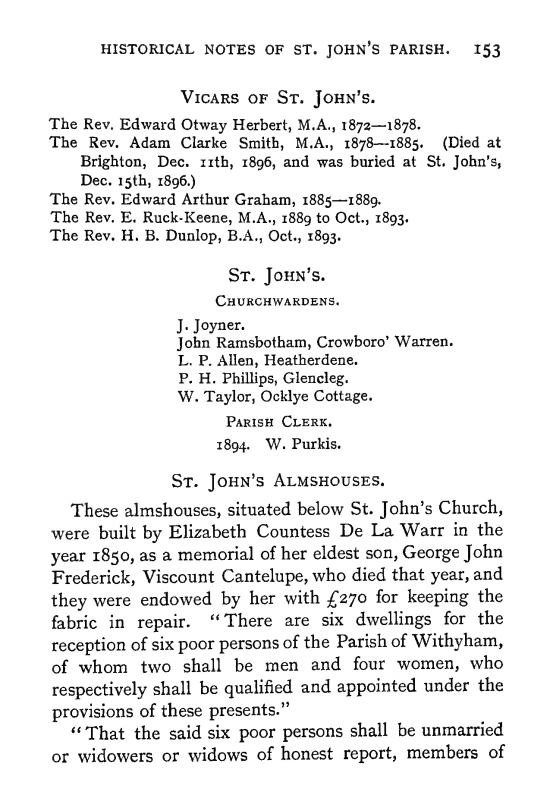 HISTORICAL NOTES OF ST. JOHN'S PARISH. 153

VICARS OF ST. JOHN'S.

The Rev. Edward Otway Herbert, M.A., 1872—1878.
The Rev. Adam Clarke Smith, M.A., 1878—1885. (Died at Brighton, Dec. 11th, 1896, and was buried at St. John's, Dec. 15th, 1896.)
The Rev. Edward Arthur Graham, 1885—1889.
The Rev. E. Ruck-Keene, M.A., 1889 to Oct., 1893.
The Rev. H. B. Dunlop, B.A., Oct., 1893.

ST. JOHN'S.

CHURCHWARDENS.

J. Joyner.
John Ramsbotham, Crowboro' Warren.
L. P. Allen, Heatherdene.
P. H. Phillips, Glencleg.
W. Taylor, Ocklye Cottage.

PARISH CLERK.

1894. W. Purkis.

ST. JOHN'S ALMSHOUSES.

These almshouses, situated below St. John's Church, were built by Elizabeth Countess De La Warr in the year 1850, as a memorial of her eldest son, George John Frederick, Viscount Cantelupe, who died that year, and they were endowed by her with £270 for keeping the fabric in repair. "There are six dwellings for the reception of six poor persons of the Parish of Withyham, of whom two shall be men and four women, who respectively shall be qualified and appointed under the provisions of these presents."

"That the said six poor persons shall be unmarried or widowers or widows of honest report, members of